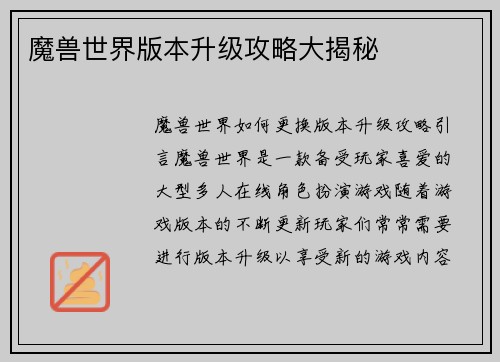 魔兽世界版本升级攻略大揭秘

魔兽世界如何更换版本升级攻略引言魔兽世界是一款备受玩家喜爱的大型多人在线角色扮演游戏随着游戏版本的不断更新玩家们常常需要进行版本升级以享受新的游戏内容